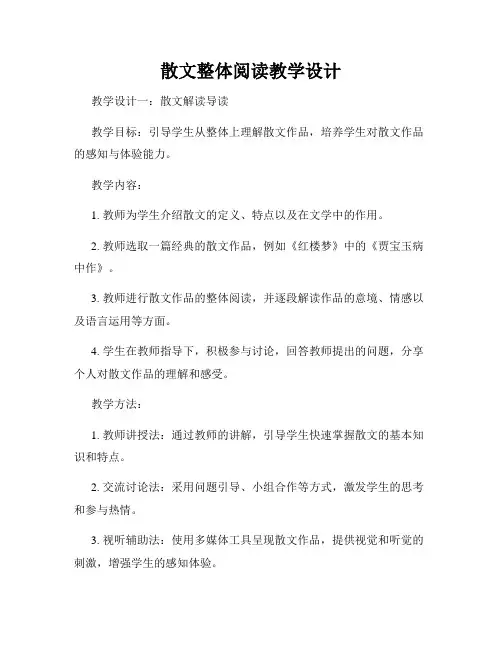 散文整体阅读教学设计

教学设计一：散文解读导读

教学目标：引导学生从整体上理解散文作品，培养学生对散文作品的感知与体验能力。

教学内容：

1. 教师为学生介绍散文的定义、特点以及在文学中的作用。

2. 教师选取一篇经典的散文作品，例如《红楼梦》中的《贾宝玉病中作》。

3. 教师进行散文作品的整体阅读，并逐段解读作品的意境、情感以及语言运用等方面。

4. 学生在教师指导下，积极参与讨论，回答教师提出的问题，分享个人对散文作品的理解和感受。

教学方法：

1. 教师讲授法：通过教师的讲解，引导学生快速掌握散文的基本知识和特点。

2. 交流讨论法：采用问题引导、小组合作等方式，激发学生的思考和参与热情。

3. 视听辅助法：使用多媒体工具呈现散文作品，提供视觉和听觉的刺激，增强学生的感知体验。